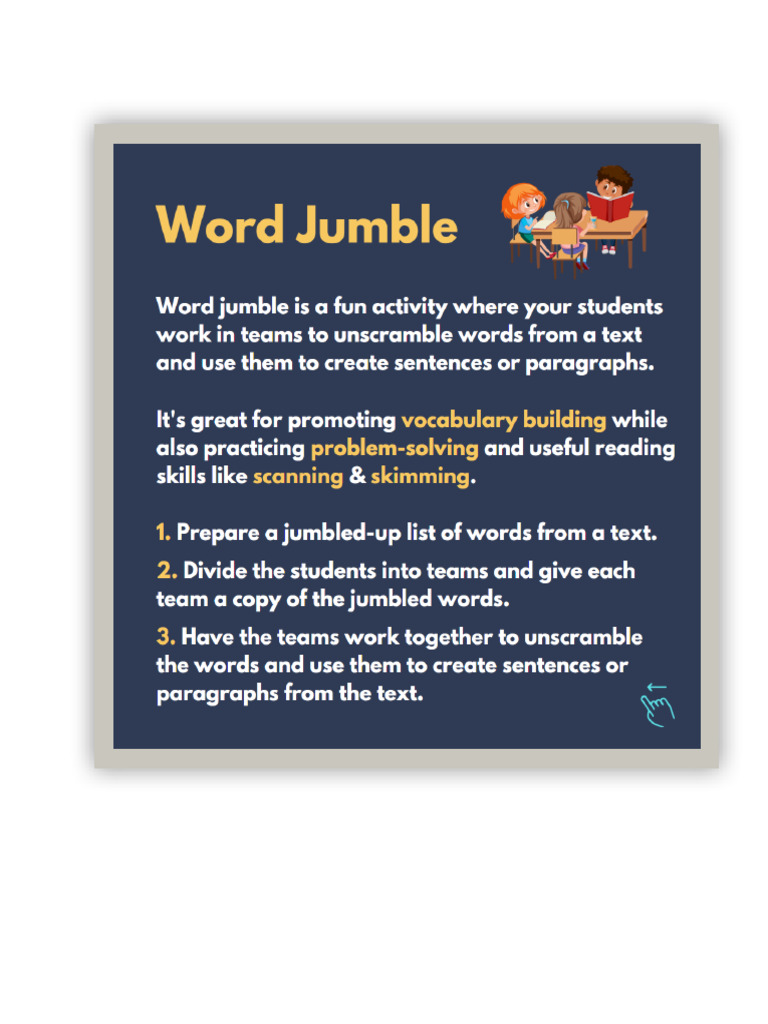 Word Jumble

Word jumble is a fun activity where your students work in teams to unscramble words from a text and use them to create sentences or paragraphs.

It's great for promoting vocabulary building while also practicing problem-solving and useful reading skills like scanning & skimming.

1. Prepare a jumbled-up list of words from a text.

2. Divide the students into teams and give each team a copy of the jumbled words.

3. Have the teams work together to unscramble the words and use them to create sentences or paragraphs from the text.